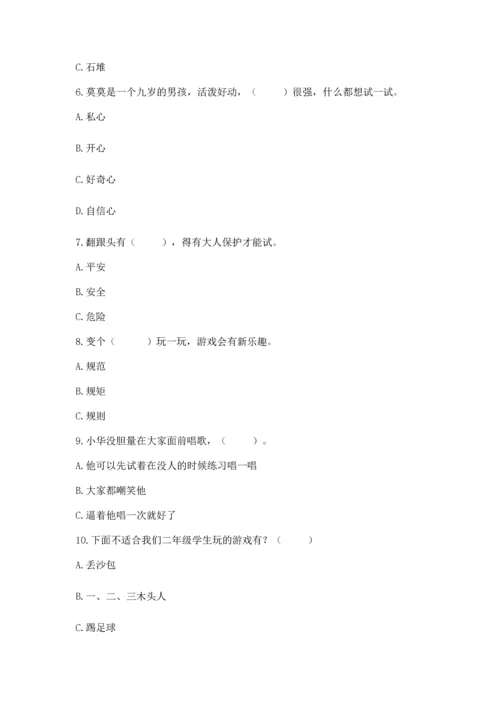 C. 石堆

6. 莫莫是一个九岁的男孩，活泼好动，（　　）很强，什么都想试一试。

A. 私心

B. 开心

C. 好奇心

D. 自信心

7. 翻跟头有（　　），得有大人保护才能试。

A. 平安

B. 安全

C. 危险

8. 变个（　　）玩一玩，游戏会有新乐趣。

A. 规范

B. 规矩

C. 规则

9. 小华没胆量在大家面前唱歌，（　　）。

A. 他可以先试着在没人的时候练习唱一唱

B. 大家都嘲笑他

C. 逼着他唱一次就好了

10. 下面不适合我们二年级学生玩的游戏有？（　　）

A. 丢沙包

B. 一、二、三木头人

C. 踢足球